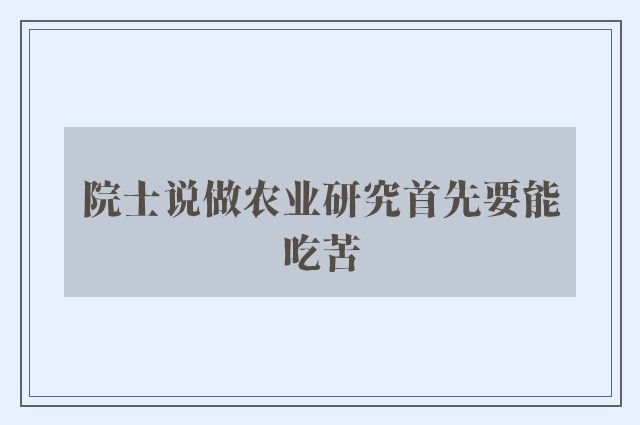 院士说做农业研究首先要能吃苦